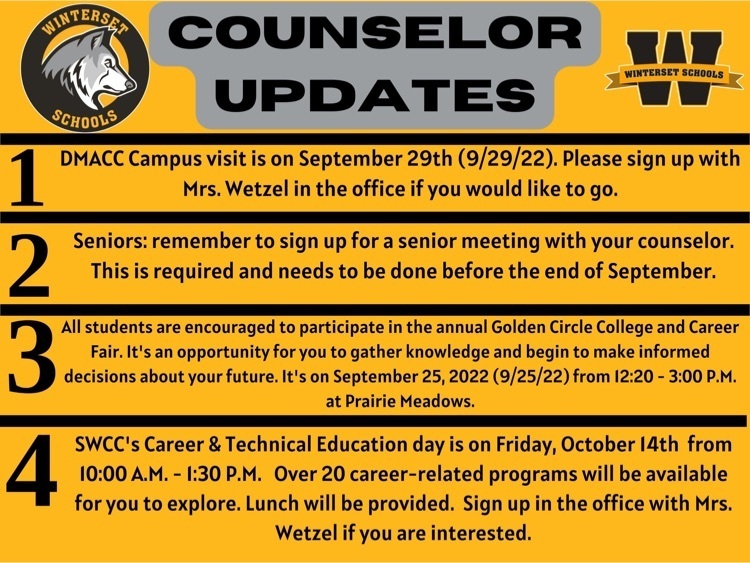 WINTERSET SCHOOLS

COUNSELOR UPDATES

W WINTERSET SCHOOLS

1 DMACC Campus visit is on September 29th (9/29/22). Please sign up with Mrs. Wetzel in the office if you would like to go.

2 Seniors: remember to sign up for a senior meeting with your counselor. This is required and needs to be done before the end of September.

3 All students are encouraged to participate in the annual Golden Circle College and Career Fair. It's an opportunity for you to gather knowledge and begin to make informed decisions about your future. It's on September 25, 2022 (9/25/22) from 12:20 - 3:00 P.M. at Prairie Meadows.

4 SWCC's Career & Technical Education day is on Friday, October 14th from 10:00 A.M. - 1:30 P.M. Over 20 career-related programs will be available for you to explore. Lunch will be provided. Sign up in the office with Mrs. Wetzel if you are interested.